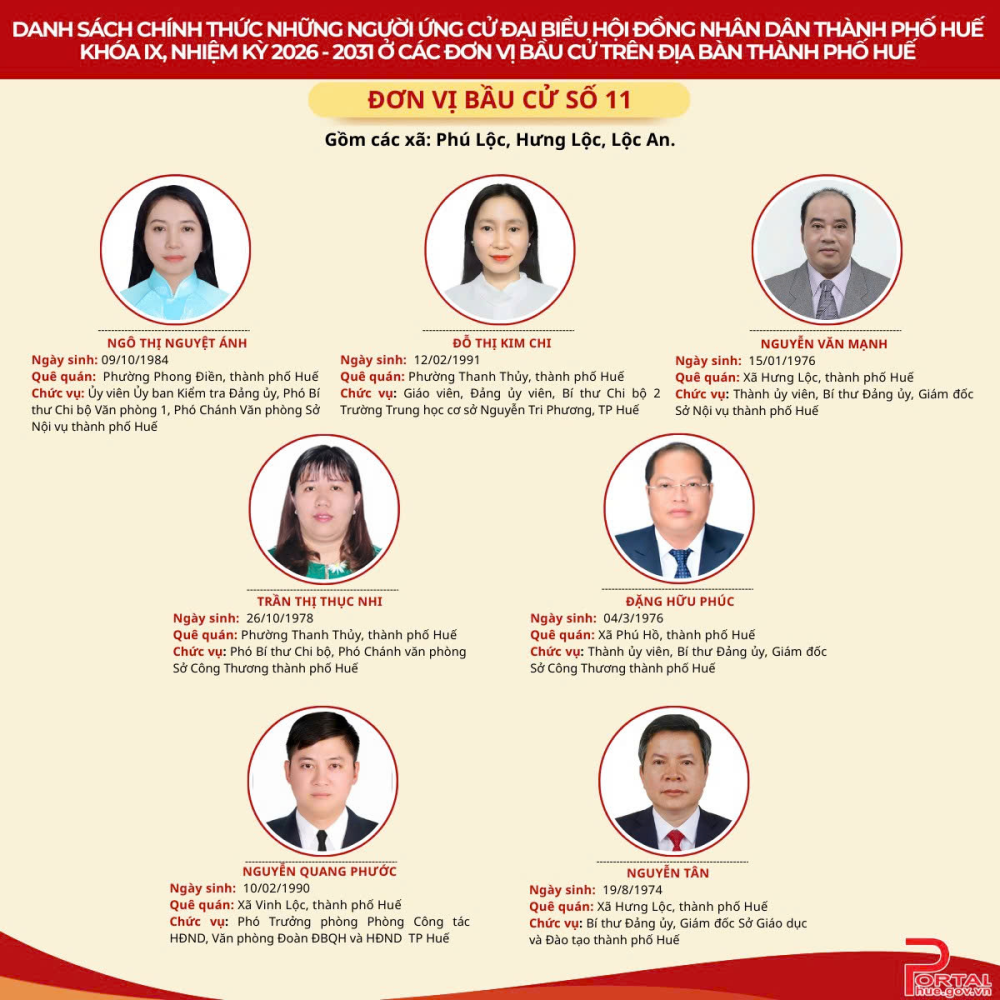 DANH SÁCH CHÍNH THỨC NHỮNG NGƯỜI ỨNG CỬ ĐẠI BIỂU HỘI ĐỒNG NHÂN DÂN THÀNH PHỐ HUẾ KHÓA IX, NHIỆM KỲ 2026 - 2031 Ở CÁC ĐƠN VỊ BẦU CỬ TRÊN ĐỊA BÀN THÀNH PHỐ HUẾ

ĐƠN VỊ BẦU CỬ SỐ 11

Gồm các xã: Phú Lộc, Hưng Lộc, Lộc An.

NGÔ THỊ NGUYỆT ÁNH
Ngày sinh: 09/10/1984
Quê quán: Phường Phong Điền, thành phố Huế
Chức vụ: Ủy viên Ủy ban Kiểm tra Đảng ủy, Phó Bí thư Chi bộ Văn phòng 1, Phó Chánh Văn phòng Sở Nội vụ thành phố Huế

ĐỖ THỊ KIM CHI
Ngày sinh: 12/02/1991
Quê quán: Phường Thanh Thủy, thành phố Huế
Chức vụ: Giáo viên, Đảng ủy viên, Bí thư Chi bộ 2 Trường Trung học cơ sở Nguyễn Tri Phương, TP Huế

NGUYỄN VĂN MẠNH
Ngày sinh: 15/01/1976
Quê quán: Xã Hưng Lộc, thành phố Huế
Chức vụ: Thành ủy viên, Bí thư Đảng ủy, Giám đốc Sở Nội vụ thành phố Huế

TRẦN THỊ THỤC NHI
Ngày sinh: 26/10/1978
Quê quán: Phường Thanh Thủy, thành phố Huế
Chức vụ: Phó Bí thư Chi bộ, Phó Chánh văn phòng Sở Công Thương thành phố Huế

ĐẶNG HỮU PHÚC
Ngày sinh: 04/3/1976
Quê quán: Xã Phú Hồ, thành phố Huế
Chức vụ: Thành ủy viên, Bí thư Đảng ủy, Giám đốc Sở Công Thương thành phố Huế

NGUYỄN QUANG PHƯỚC
Ngày sinh: 10/02/1990
Quê quán: Xã Vinh Lộc, thành phố Huế
Chức vụ: Phó Trưởng phòng Phòng Công tác HĐND, Văn phòng Đoàn ĐBQH và HĐND TP Huế

NGUYỄN TÂN
Ngày sinh: 19/8/1974
Quê quán: Xã Hưng Lộc, thành phố Huế
Chức vụ: Bí thư Đảng ủy, Giám đốc Sở Giáo dục và Đào tạo thành phố Huế

PORTAL
hue.gov.vn